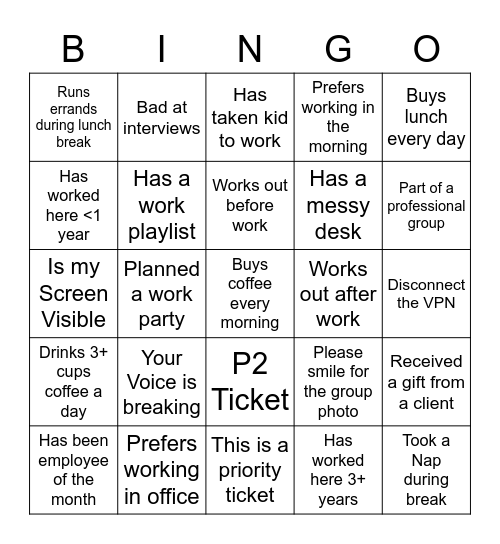 | B | I | N | G | O |
|---|---|---|---|---|
| Runs errands during lunch break | Bad at interviews | Has taken kid to work | Prefers working in the morning | Buys lunch every day |
| Has worked here <1 year | Has a work playlist | Works out before work | Has a messy desk | Part of a professional group |
| Is my Screen Visible | Planned a work party | Buys coffee every morning | Works out after work | Disconnect the VPN |
| Drinks 3+ cups coffee a day | Your Voice is breaking | P2 Ticket | Please smile for the group photo | Received a gift from a client |
| Has been employee of the month | Prefers working in office | This is a priority ticket | Has worked here 3+ years | Took a Nap during break |